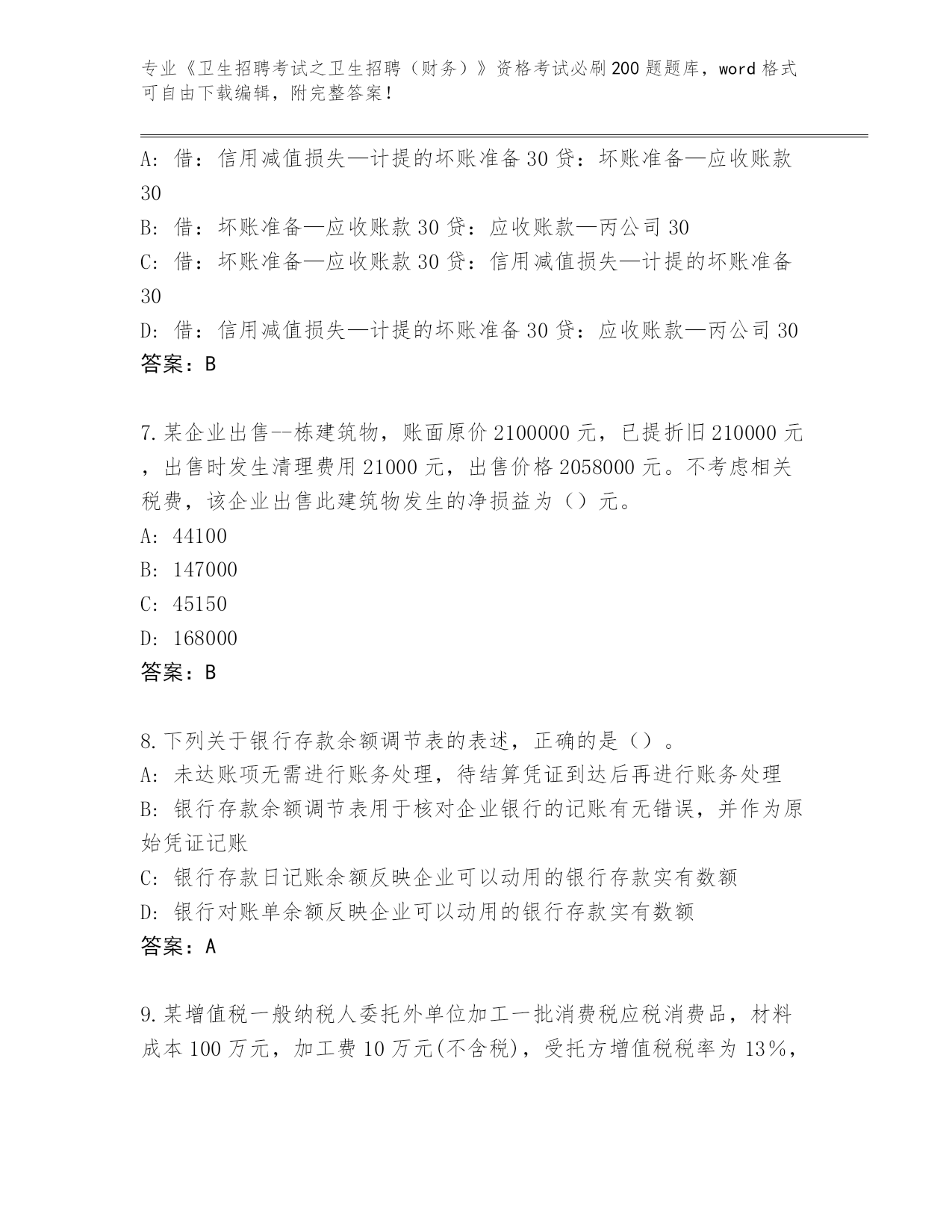 专业《卫生招聘考试之卫生招聘（财务）》资格考试必刷200题题库，word格式可自由下载编辑，附完整答案！

A: 借：信用减值损失—计提的坏账准备30贷：坏账准备—应收账款30
B: 借：坏账准备—应收账款30贷：应收账款—丙公司30
C: 借：坏账准备—应收账款30贷：信用减值损失—计提的坏账准备30
D: 借：信用减值损失—计提的坏账准备30贷：应收账款—丙公司30
答案：B

7.某企业出售--栋建筑物，账面原价2100000元，已提折旧210000元，出售时发生清理费用21000元，出售价格2058000元。不考虑相关税费，该企业出售此建筑物发生的净损益为（）元。
A: 44100
B: 147000
C: 45150
D: 168000
答案：B

8.下列关于银行存款余额调节表的表述，正确的是（）。
A: 未达账项无需进行账务处理，待结算凭证到达后再进行账务处理
B: 银行存款余额调节表用于核对企业银行的记账有无错误，并作为原始凭证记账
C: 银行存款日记账余额反映企业可以动用的银行存款实有数额
D: 银行对账单余额反映企业可以动用的银行存款实有数额
答案：A

9.某增值税一般纳税人委托外单位加工一批消费税应税消费品，材料成本100万元，加工费10万元(不含税)，受托方增值税税率为13%，